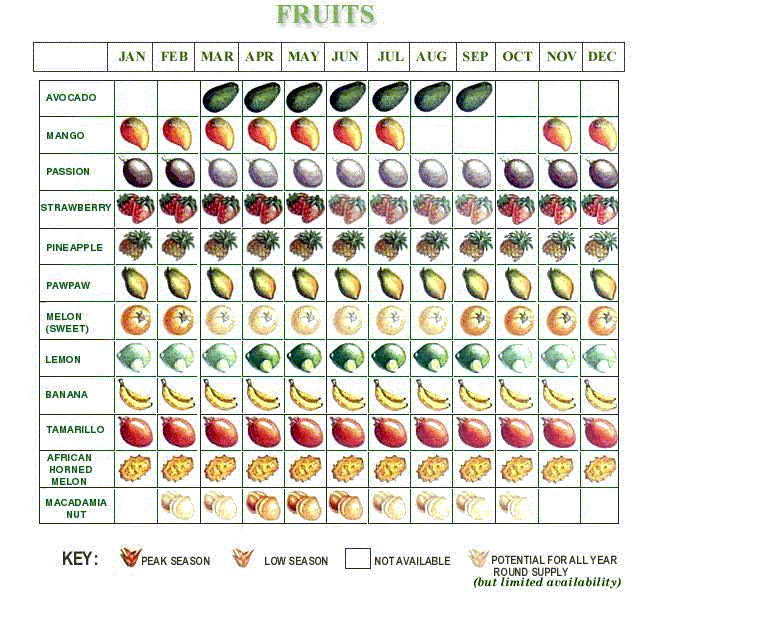 FRUITS

| | JAN | FEB | MAR | APR | MAY | JUN | JUL | AUG | SEP | OCT | NOV | DEC |
|---|---|---|---|---|---|---|---|---|---|---|---|---|
| AVOCADO | | | | | | | | | | | | |
| MANGO | | | | | | | | | | | | |
| PASSION | | | | | | | | | | | | |
| STRAWBERRY | | | | | | | | | | | | |
| PINEAPPLE | | | | | | | | | | | | |
| PAWPAW | | | | | | | | | | | | |
| MELON (SWEET) | | | | | | | | | | | | |
| LEMON | | | | | | | | | | | | |
| BANANA | | | | | | | | | | | | |
| TAMARILLO | | | | | | | | | | | | |
| AFRICAN HORNED MELON | | | | | | | | | | | | |
| MACADAMIA NUT | | | | | | | | | | | | |

KEY: PEAK SEASON LOW SEASON NOT AVAILABLE POTENTIAL FOR ALL YEAR ROUND SUPPLY (but limited availability)